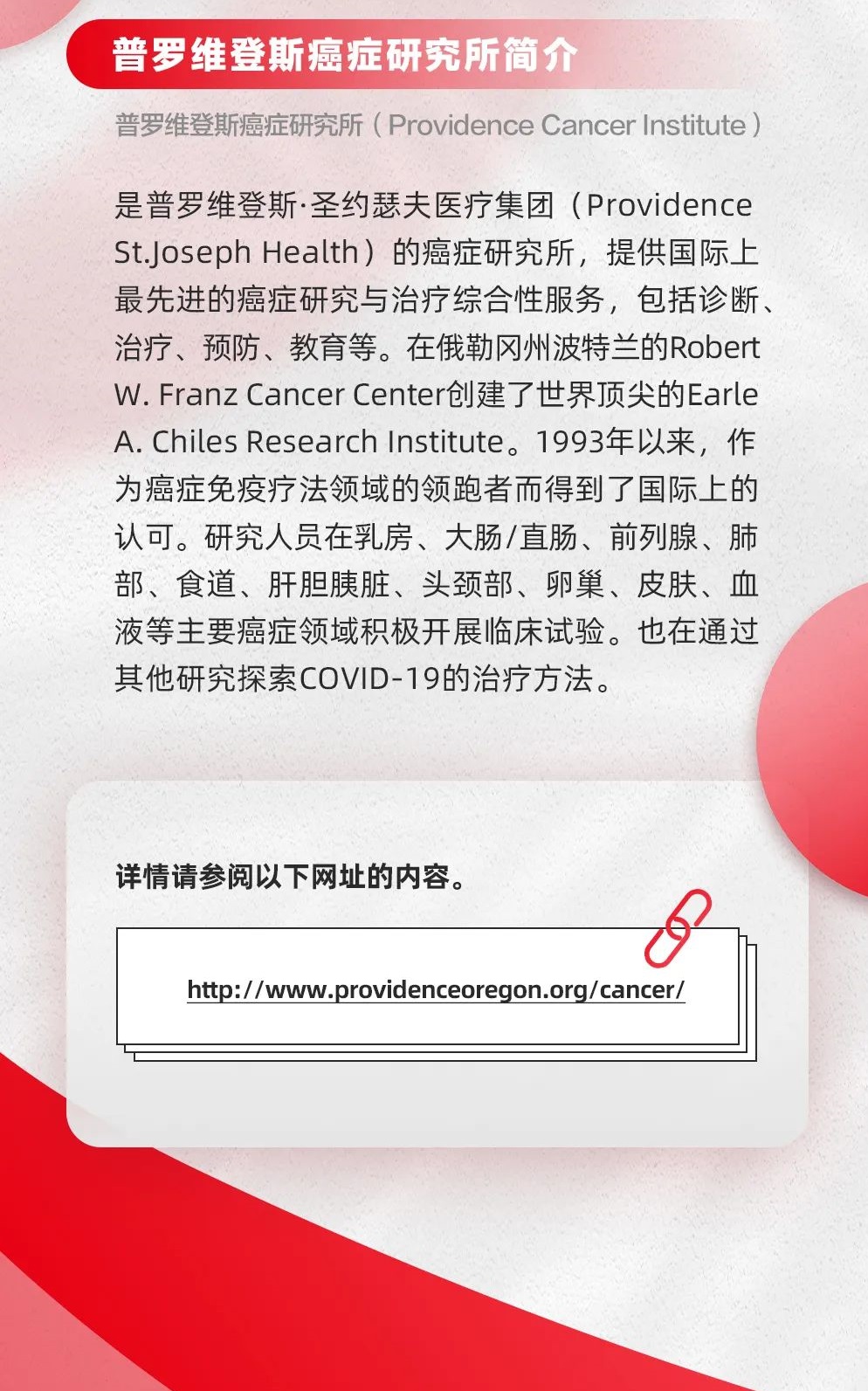 普罗维登斯癌症研究所简介

普罗维登斯癌症研究所（Providence Cancer Institute）

是普罗维登斯·圣约瑟夫医疗集团（Providence St.Joseph Health）的癌症研究所，提供国际上最先进的癌症研究与治疗综合性服务，包括诊断、治疗、预防、教育等。在俄勒冈州波特兰的Robert W. Franz Cancer Center创建了世界顶尖的Earle A. Chiles Research Institute。1993年以来，作为癌症免疫疗法领域的领跑者而得到了国际上的认可。研究人员在乳房、大肠/直肠、前列腺、肺部、食道、肝胆胰脏、头颈部、卵巢、皮肤、血液等主要癌症领域积极开展临床试验。也在通过其他研究探索COVID-19的治疗方法。

详情请参阅以下网址的内容。

http://www.providenceoregon.org/cancer/